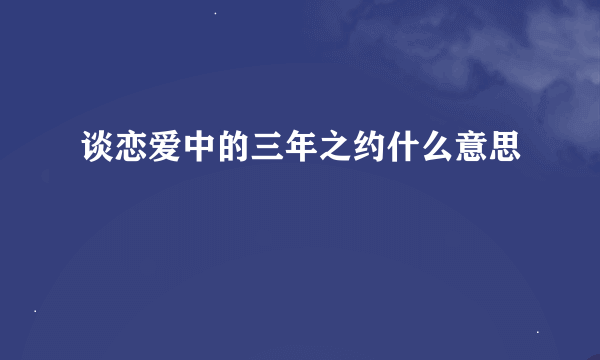 谈恋爱中的三年之约什么意思